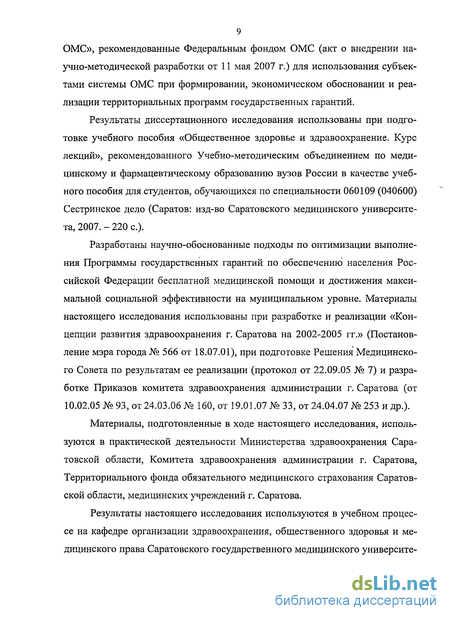 9

ОМС», рекомендованные Федеральным фондом ОМС (акт о внедрении научно-методической разработки от 11 мая 2007 г.) для использования субъектами системы ОМС при формировании, экономическом обосновании и реализации территориальных программ государственных гарантий.

Результаты диссертационного исследования использованы при подготовке учебного пособия «Общественное здоровье и здравоохранение. Курс лекций», рекомендованного Учебно-методическим объединением по медицинскому и фармацевтическому образованию вузов России в качестве учебного пособия для студентов, обучающихся по специальности 060109 (040600) Сестринское дело (Саратов: изд-во Саратовского медицинского университета, 2007. – 220 с.).

Разработаны научно-обоснованные подходы по оптимизации выполнения Программы государственных гарантий по обеспечению населения Российской Федерации бесплатной медицинской помощи и достижения максимальной социальной эффективности на муниципальном уровне. Материалы настоящего исследования использованы при разработке и реализации «Концепции развития здравоохранения г. Саратова на 2002-2005 гг.» (Постановление мэра города № 566 от 18.07.01), при подготовке Решения Медицинского Совета по результатам ее реализации (протокол от 22.09.05 № 7) и разработке Приказов комитета здравоохранения администрации г. Саратова (от 10.02.05 № 93, от 24.03.06 № 160, от 19.01.07 № 33, от 24.04.07 № 253 и др.).

Материалы, подготовленные в ходе настоящего исследования, используются в практической деятельности Министерства здравоохранения Саратовской области, Комитета здравоохранения администрации г. Саратова, Территориального фонда обязательного медицинского страхования Саратовской области, медицинских учреждений г. Саратова.

Результаты настоящего исследования используются в учебном процессе на кафедре организации здравоохранения, общественного здоровья и медицинского права Саратовского государственного медицинского университе-

dsLib.net
библиотека диссертаций